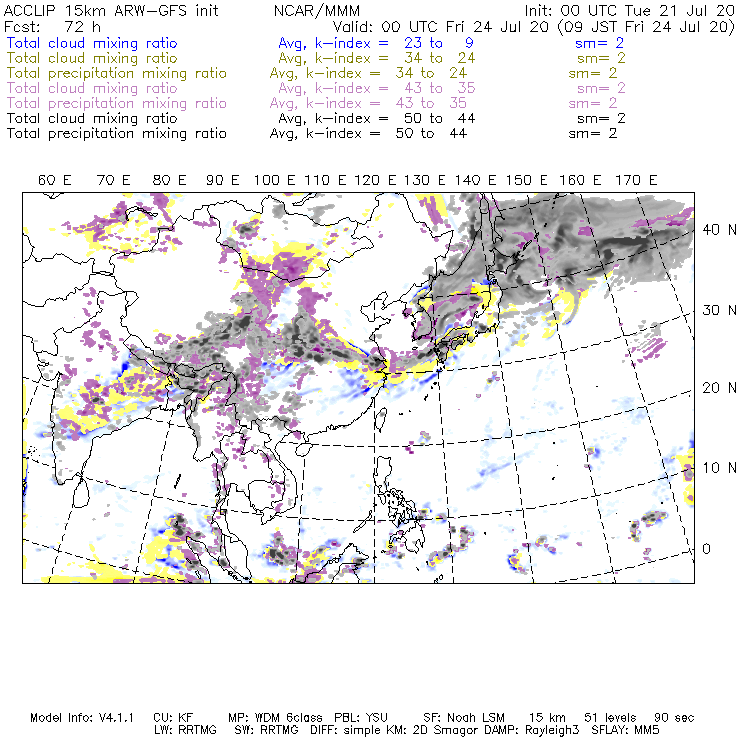 ACCLIP 15km ARW-GFS init NCAR/MMM Init: 00 UTC Tue 21 Jul 20
Fcst: 72 h Valid: 00 UTC Fri 24 Jul 20 (09 JST Fri 24 Jul 20)
Total cloud mixing ratio Avg, k-index = 23 to 9 sm= 2
Total cloud mixing ratio Avg, k-index = 34 to 24 sm= 2
Total precipitation mixing ratio Avg, k-index = 34 to 24 sm= 2
Total cloud mixing ratio Avg, k-index = 43 to 35 sm= 2
Total precipitation mixing ratio Avg, k-index = 43 to 35 sm= 2
Total cloud mixing ratio Avg, k-index = 50 to 44 sm= 2
Total precipitation mixing ratio Avg, k-index = 50 to 44 sm= 2

60 E 70 E 80 E 90 E 100 E 110 E 120 E 130 E 140 E 150 E 160 E 170 E

40 N
30 N
20 N
10 N
0

Model Info: V4.1.1 CU: KF MP: WDM 6class PBL: YSU SF: Noah LSM 15 km 51 levels 90 sec
LW: RRTMG SW: RRTMG DIFF: simple KM: 2D Smagor DAMP: Rayleigh3 SFLAY: MM5